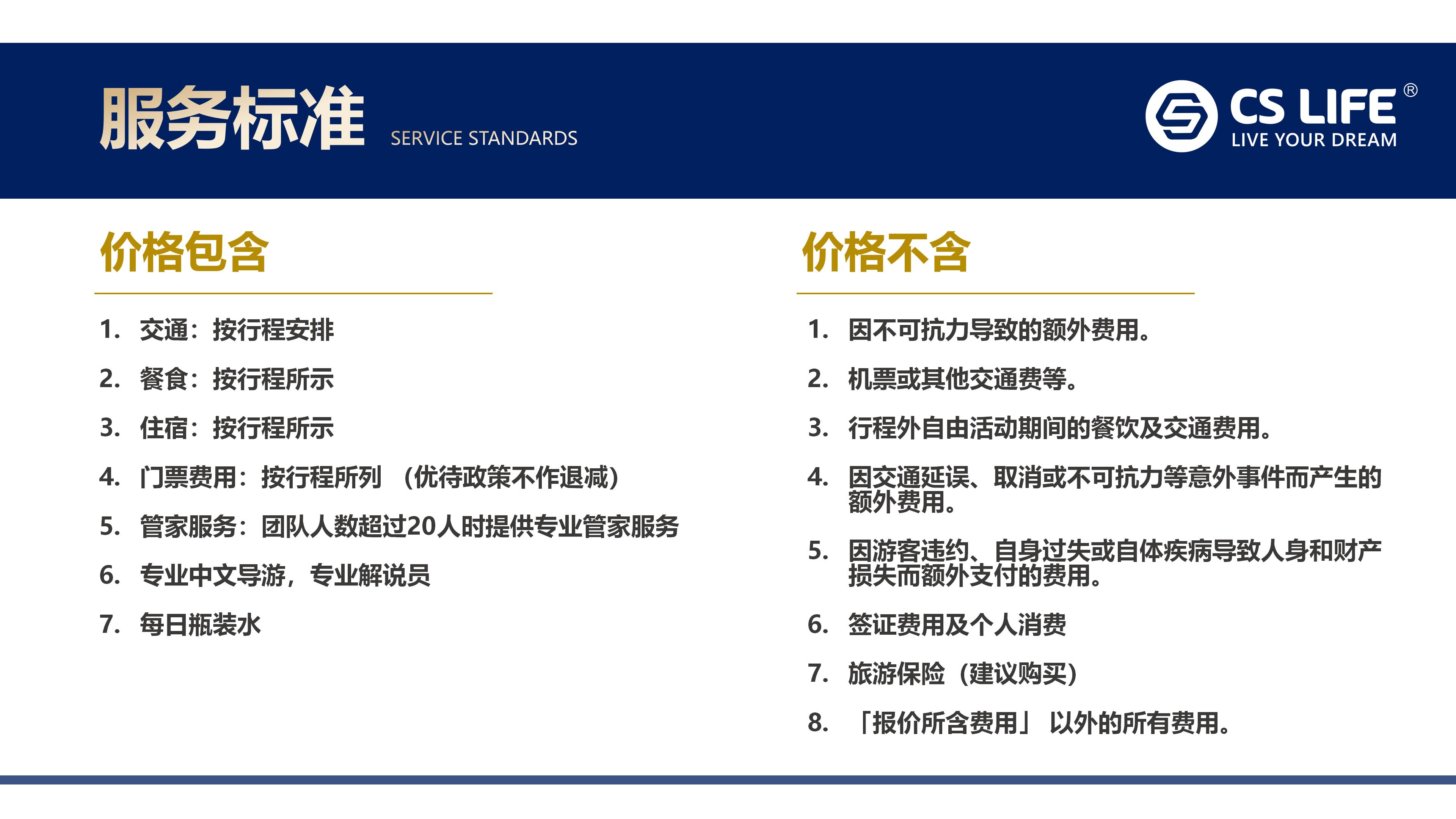 服务标准 SERVICE STANDARDS

CS LIFE®
LIVE YOUR DREAM

价格包含

1. 交通：按行程安排
2. 餐食：按行程所示
3. 住宿：按行程所示
4. 门票费用：按行程所列 （优待政策不作退减）
5. 管家服务：团队人数超过20人时提供专业管家服务
6. 专业中文导游，专业解说员
7. 每日瓶装水

价格不含

1. 因不可抗力导致的额外费用。
2. 机票或其他交通费等。
3. 行程外自由活动期间的餐饮及交通费用。
4. 因交通延误、取消或不可抗力等意外事件而产生的额外费用。
5. 因游客违约、自身过失或自体疾病导致人身和财产损失而额外支付的费用。
6. 签证费用及个人消费
7. 旅游保险（建议购买）
8. 「报价所含费用」 以外的所有费用。